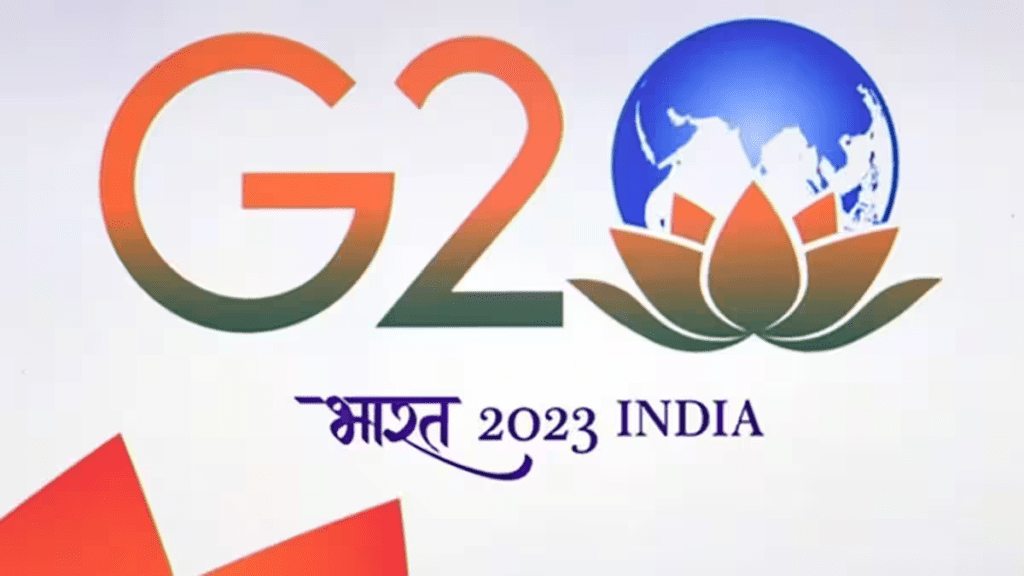 G20

भारत 2023 INDIA